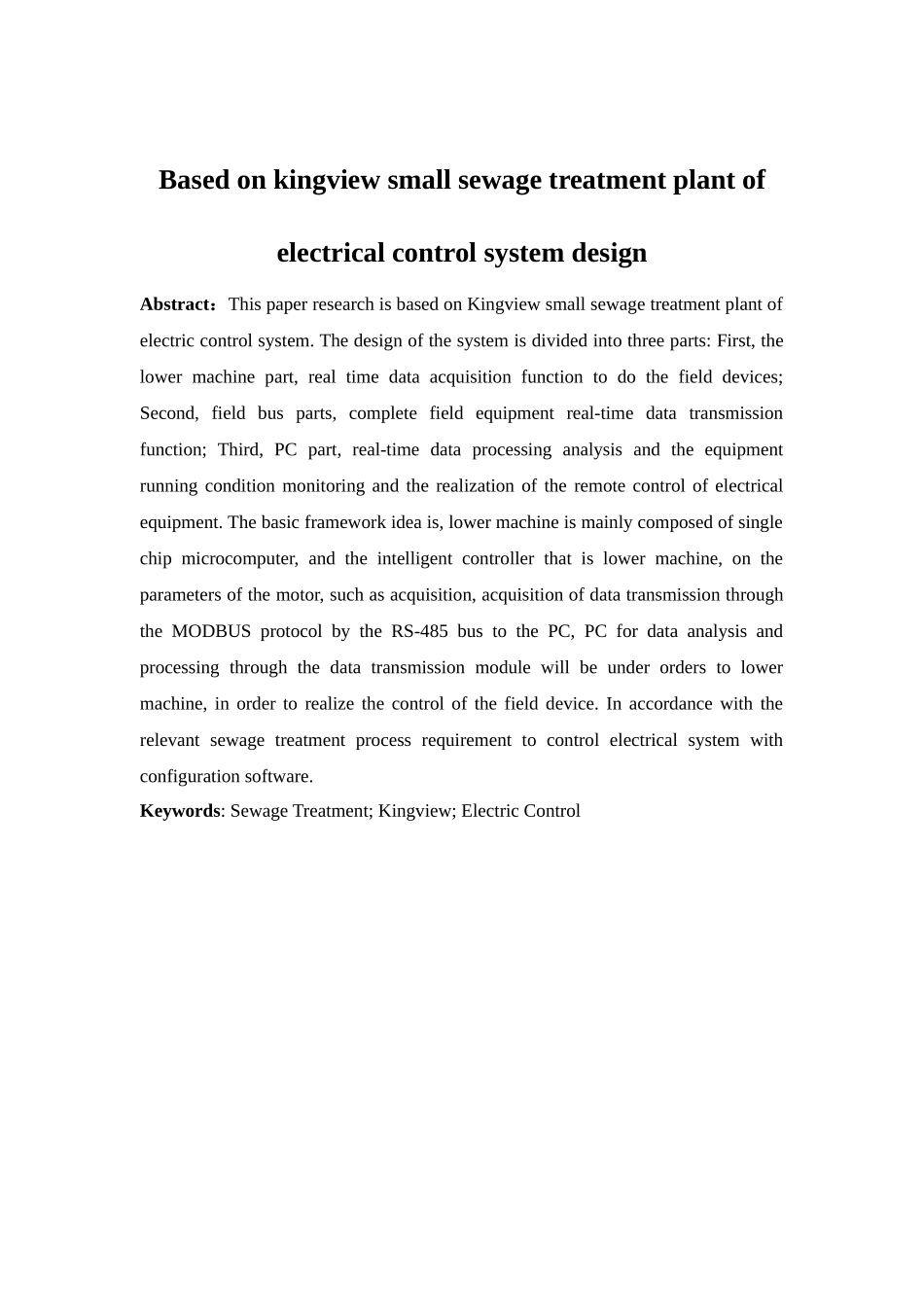 Based on kingview small sewage treatment plant of electrical control system design

Abstract：This paper research is based on Kingview small sewage treatment plant of electric control system. The design of the system is divided into three parts: First, the lower machine part, real time data acquisition function to do the field devices; Second, field bus parts, complete field equipment real-time data transmission function; Third, PC part, real-time data processing analysis and the equipment running condition monitoring and the realization of the remote control of electrical equipment. The basic framework idea is, lower machine is mainly composed of single chip microcomputer, and the intelligent controller that is lower machine, on the parameters of the motor, such as acquisition, acquisition of data transmission through the MODBUS protocol by the RS-485 bus to the PC, PC for data analysis and processing through the data transmission module will be under orders to lower machine, in order to realize the control of the field device. In accordance with the relevant sewage treatment process requirement to control electrical system with configuration software.

Keywords: Sewage Treatment; Kingview; Electric Control